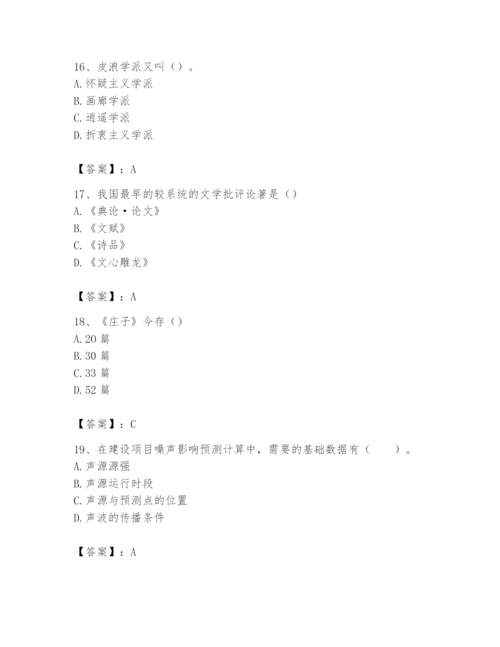 16、皮浪学派又叫（）。
A. 怀疑主义学派
B. 画廊学派
C. 逍遥学派
D. 折衷主义学派

【答案】：A

17、我国最早的较系统的文学批评论著是（）
A. 《典论·论文》
B. 《文赋》
C. 《诗品》
D. 《文心雕龙》

【答案】：A

18、《庄子》今存（）
A. 20 篇
B. 30 篇
C. 33 篇
D. 52 篇

【答案】：C

19、在建设项目噪声影响预测计算中，需要的基础数据有（　　）。
A. 声源源强
B. 声源运行时段
C. 声源与预测点的位置
D. 声波的传播条件

【答案】：A